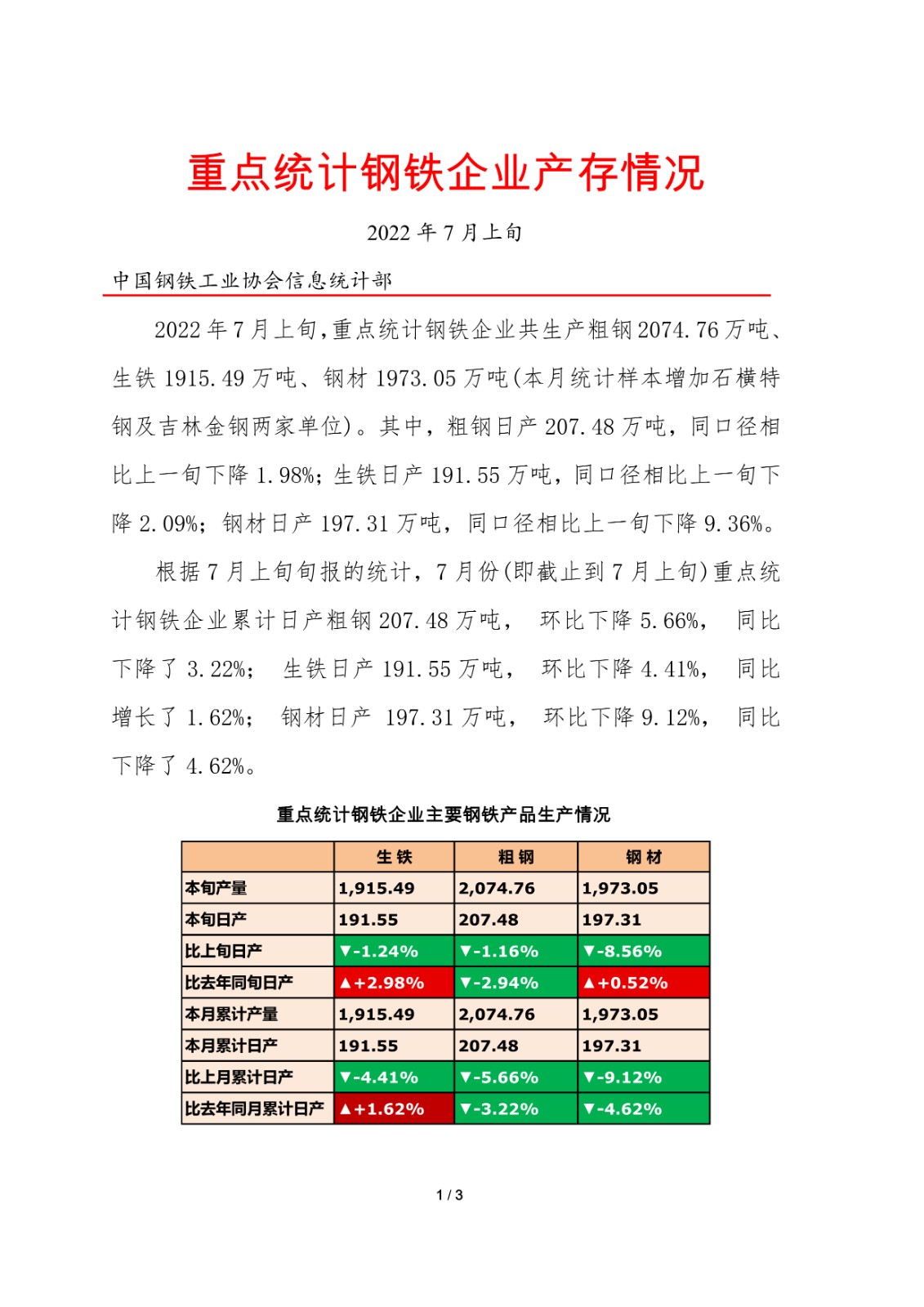 重点统计钢铁企业产存情况

2022 年 7 月上旬

中国钢铁工业协会信息统计部

2022 年 7 月上旬,重点统计钢铁企业共生产粗钢 2074.76 万吨、生铁 1915.49 万吨、钢材 1973.05 万吨(本月统计样本增加石横特钢及吉林金钢两家单位)。其中，粗钢日产 207.48 万吨，同口径相比上一旬下降 1.98%；生铁日产 191.55 万吨，同口径相比上一旬下降 2.09%；钢材日产 197.31 万吨，同口径相比上一旬下降 9.36%。

根据 7 月上旬旬报的统计，7 月份(即截止到 7 月上旬)重点统计钢铁企业累计日产粗钢 207.48 万吨， 环比下降 5.66%， 同比下降了 3.22%； 生铁日产 191.55 万吨， 环比下降 4.41%， 同比增长了 1.62%； 钢材日产 197.31 万吨， 环比下降 9.12%， 同比下降了 4.62%。

重点统计钢铁企业主要钢铁产品生产情况

| | 生 铁 | 粗 钢 | 钢 材 |
|---|---|---|---|
| 本旬产量 | 1,915.49 | 2,074.76 | 1,973.05 |
| 本旬日产 | 191.55 | 207.48 | 197.31 |
| 比上旬日产 | ▼-1.24% | ▼-1.16% | ▼-8.56% |
| 比去年同旬日产 | ▲+2.98% | ▼-2.94% | ▲+0.52% |
| 本月累计产量 | 1,915.49 | 2,074.76 | 1,973.05 |
| 本月累计日产 | 191.55 | 207.48 | 197.31 |
| 比上月累计日产 | ▼-4.41% | ▼-5.66% | ▼-9.12% |
| 比去年同月累计日产 | ▲+1.62% | ▼-3.22% | ▼-4.62% |

1 / 3